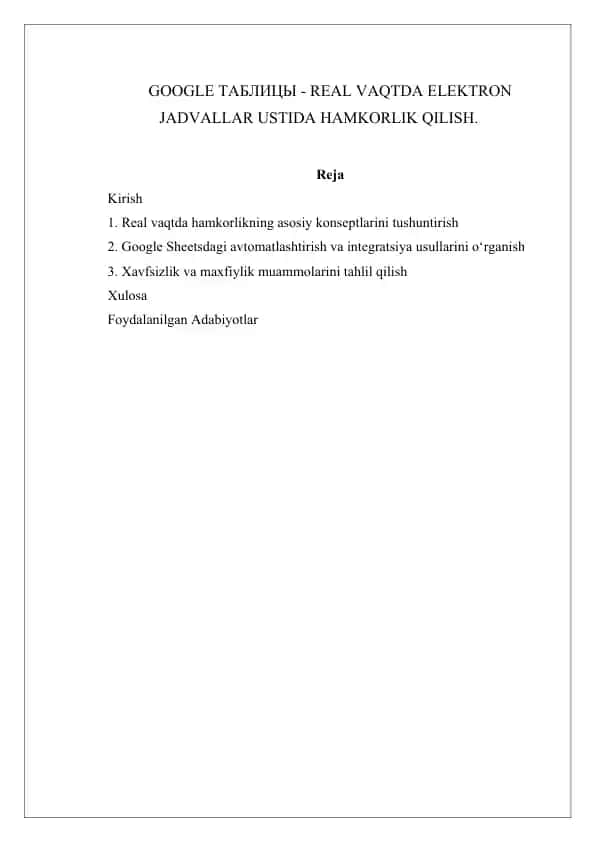 GOOGLE ТАБЛИЦЫ - REAL VAQTDA ELEKTRON JADVALLAR USTIDA HAMKORLIK QILISH.

Reja

Kirish
1. Real vaqtda hamkorlikning asosiy konseptlarini tushuntirish
2. Google Sheetsdagi avtomatlashtirish va integratsiya usullarini o‘rganish
3. Xavfsizlik va maxfiylik muammolarini tahlil qilish
Xulosa
Foydalanilgan Adabiyotlar